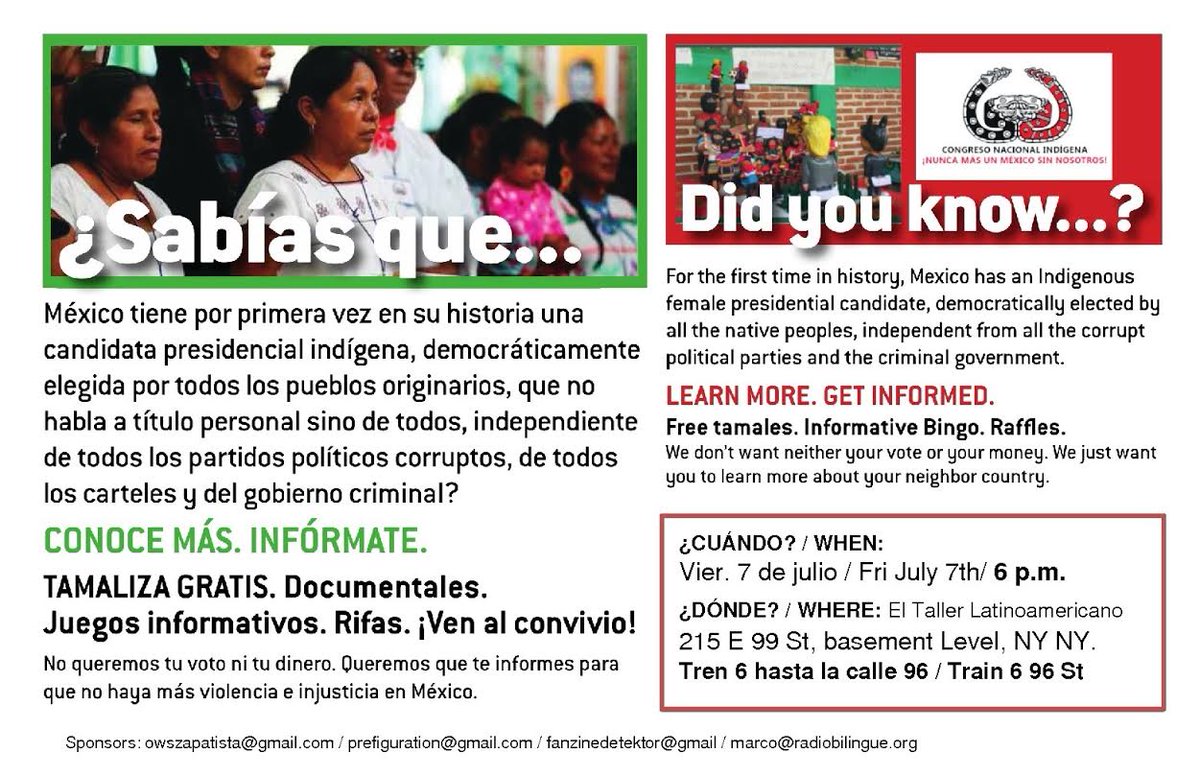 ¿Sabías que...

México tiene por primera vez en su historia una candidata presidencial indígena, democráticamente elegida por todos los pueblos originarios, que no habla a título personal sino de todos, independiente de todos los partidos políticos corruptos, de todos los carteles y del gobierno criminal?

CONOCE MÁS. INFÓRMATE.

TAMALIZA GRATIS. Documentales. Juegos informativos. Rifas. ¡Ven al convivio!

No queremos tu voto ni tu dinero. Queremos que te informes para que no haya más violencia e injusticia en México.

CONGRESO NACIONAL INDIGENA
¡NUNCA MAS UN MÉXICO SIN NOSOTROS!

Did you know...?

For the first time in history, Mexico has an Indigenous female presidential candidate, democratically elected by all the native peoples, independent from all the corrupt political parties and the criminal government.

LEARN MORE. GET INFORMED.

Free tamales. Informative Bingo. Raffles.
We don't want neither your vote or your money. We just want you to learn more about your neighbor country.

¿CUÁNDO? / WHEN:
Vier. 7 de julio / Fri July 7th/ 6 p.m.
¿DÓNDE? / WHERE: El Taller Latinoamericano
215 E 99 St, basement Level, NY NY.
Tren 6 hasta la calle 96 / Train 6 96 St

Sponsors: owszapatista@gmail.com / prefiguration@gmail.com / fanzinedetektor@gmail / marco@radiobilingue.org